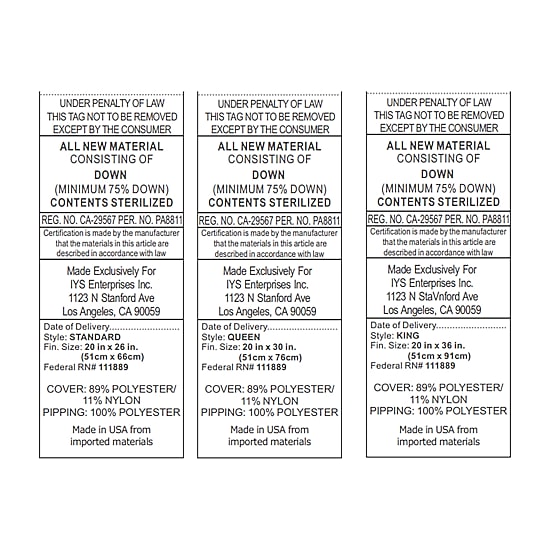 UNDER PENALTY OF LAW
THIS TAG NOT TO BE REMOVED
EXCEPT BY THE CONSUMER

ALL NEW MATERIAL
CONSISTING OF
DOWN
(MINIMUM 75% DOWN)
CONTENTS STERILIZED

REG. NO. CA-29567 PER. NO. PA8811

Certification is made by the manufacturer that the materials in this article are described in accordance with law

Made Exclusively For
IYS Enterprises Inc.
1123 N Stanford Ave
Los Angeles, CA 90059

Date of Delivery..........................
Style: STANDARD
Fin. Size: 20 in x 26 in.
(51cm x 66cm)
Federal RN# 111889

COVER: 89% POLYESTER/
11% NYLON
PIPPING: 100% POLYESTER

Made in USA from
imported materials

UNDER PENALTY OF LAW
THIS TAG NOT TO BE REMOVED
EXCEPT BY THE CONSUMER

ALL NEW MATERIAL
CONSISTING OF
DOWN
(MINIMUM 75% DOWN)
CONTENTS STERILIZED

REG. NO. CA-29567 PER. NO. PA8811

Certification is made by the manufacturer that the materials in this article are described in accordance with law

Made Exclusively For
IYS Enterprises Inc.
1123 N Stanford Ave
Los Angeles, CA 90059

Date of Delivery..........................
Style: QUEEN
Fin. Size: 20 in x 30 in.
(51cm x 76cm)
Federal RN# 111889

COVER: 89% POLYESTER/
11% NYLON
PIPPING: 100% POLYESTER

Made in USA from
imported materials

UNDER PENALTY OF LAW
THIS TAG NOT TO BE REMOVED
EXCEPT BY THE CONSUMER

ALL NEW MATERIAL
CONSISTING OF
DOWN
(MINIMUM 75% DOWN)
CONTENTS STERILIZED

REG. NO. CA-29567 PER. NO. PA8811

Certification is made by the manufacturer that the materials in this article are described in accordance with law

Made Exclusively For
IYS Enterprises Inc.
1123 N StaVnford Ave
Los Angeles, CA 90059

Date of Delivery..........................
Style: KING
Fin. Size: 20 in x 36 in.
(51cm x 91cm)
Federal RN# 111889

COVER: 89% POLYESTER/
11% NYLON
PIPPING: 100% POLYESTER

Made in USA from
imported materials